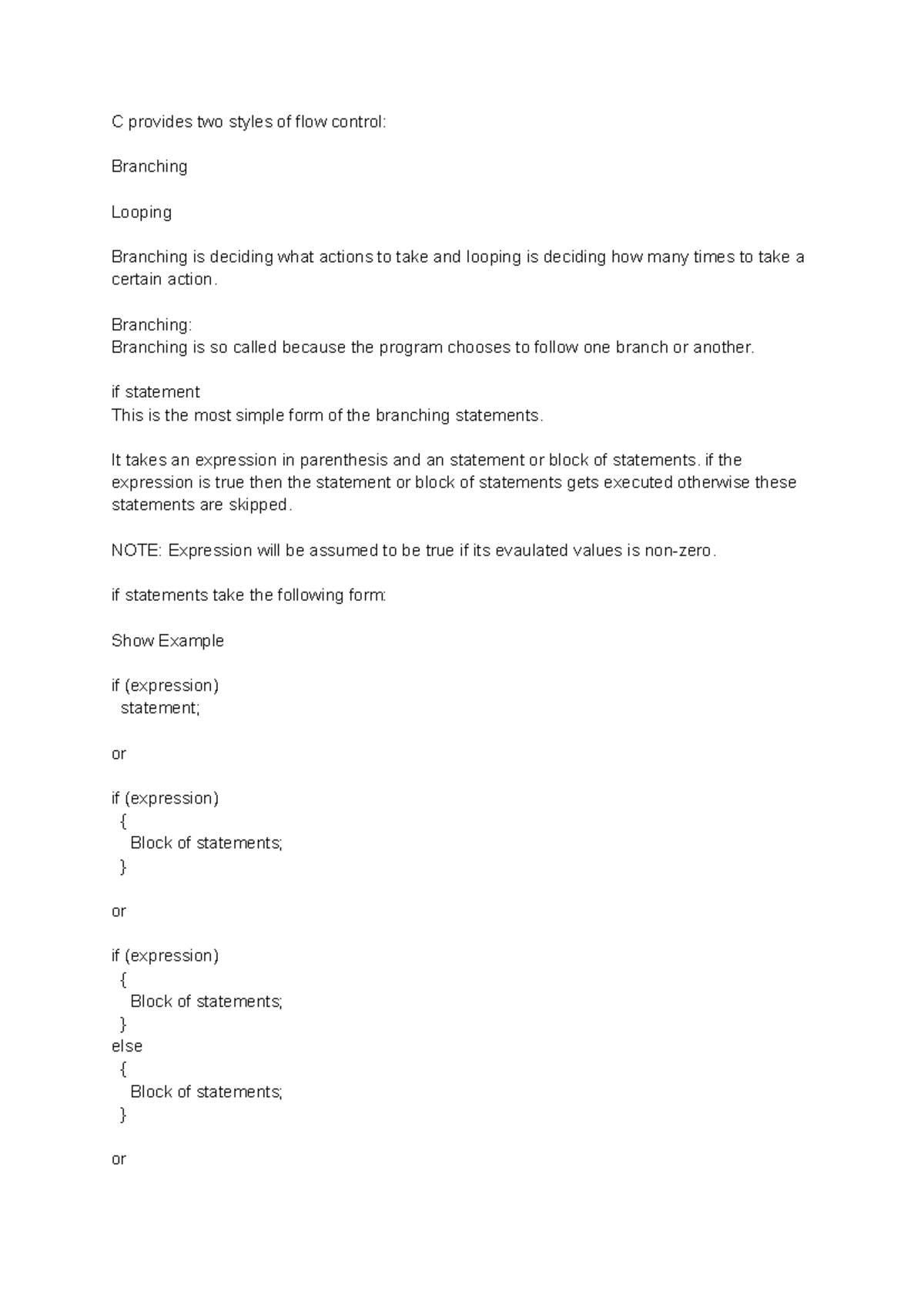 C provides two styles of flow control:

Branching

Looping

Branching is deciding what actions to take and looping is deciding how many times to take a certain action.

Branching:
Branching is so called because the program chooses to follow one branch or another.

if statement
This is the most simple form of the branching statements.

It takes an expression in parenthesis and an statement or block of statements. if the expression is true then the statement or block of statements gets executed otherwise these statements are skipped.

NOTE: Expression will be assumed to be true if its evaulated values is non-zero.

if statements take the following form:

Show Example

if (expression)
  statement;

or

if (expression)
 {
   Block of statements;
 }

or

if (expression)
 {
   Block of statements;
 }
else
 {
   Block of statements;
 }

or